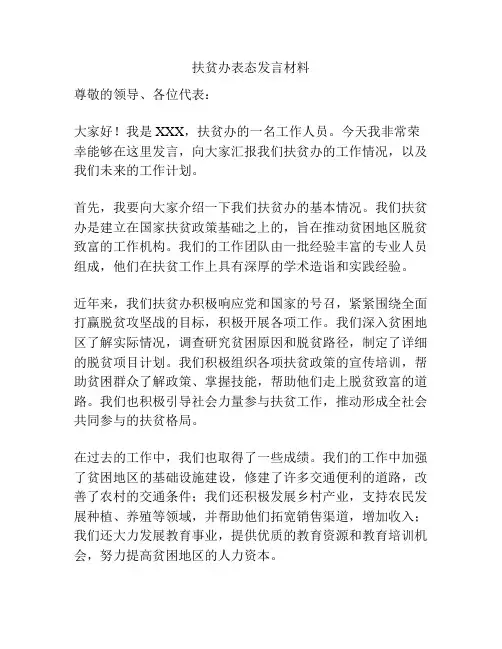 扶贫办表态发言材料

尊敬的领导、各位代表：

大家好！我是 XXX，扶贫办的一名工作人员。今天我非常荣幸能够在这里发言，向大家汇报我们扶贫办的工作情况，以及我们未来的工作计划。

首先，我要向大家介绍一下我们扶贫办的基本情况。我们扶贫办是建立在国家扶贫政策基础之上的，旨在推动贫困地区脱贫致富的工作机构。我们的工作团队由一批经验丰富的专业人员组成，他们在扶贫工作上具有深厚的学术造诣和实践经验。

近年来，我们扶贫办积极响应党和国家的号召，紧紧围绕全面打赢脱贫攻坚战的目标，积极开展各项工作。我们深入贫困地区了解实际情况，调查研究贫困原因和脱贫路径，制定了详细的脱贫项目计划。我们积极组织各项扶贫政策的宣传培训，帮助贫困群众了解政策、掌握技能，帮助他们走上脱贫致富的道路。我们也积极引导社会力量参与扶贫工作，推动形成全社会共同参与的扶贫格局。

在过去的工作中，我们也取得了一些成绩。我们的工作中加强了贫困地区的基础设施建设，修建了许多交通便利的道路，改善了农村的交通条件；我们还积极发展乡村产业，支持农民发展种植、养殖等领域，并帮助他们拓宽销售渠道，增加收入；我们还大力发展教育事业，提供优质的教育资源和教育培训机会，努力提高贫困地区的人力资本。